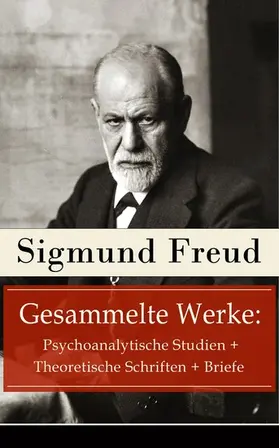 Sigmund Freud

Gesammelte Werke:
Psychoanalytische Studien + Theoretische Schriften + Briefe